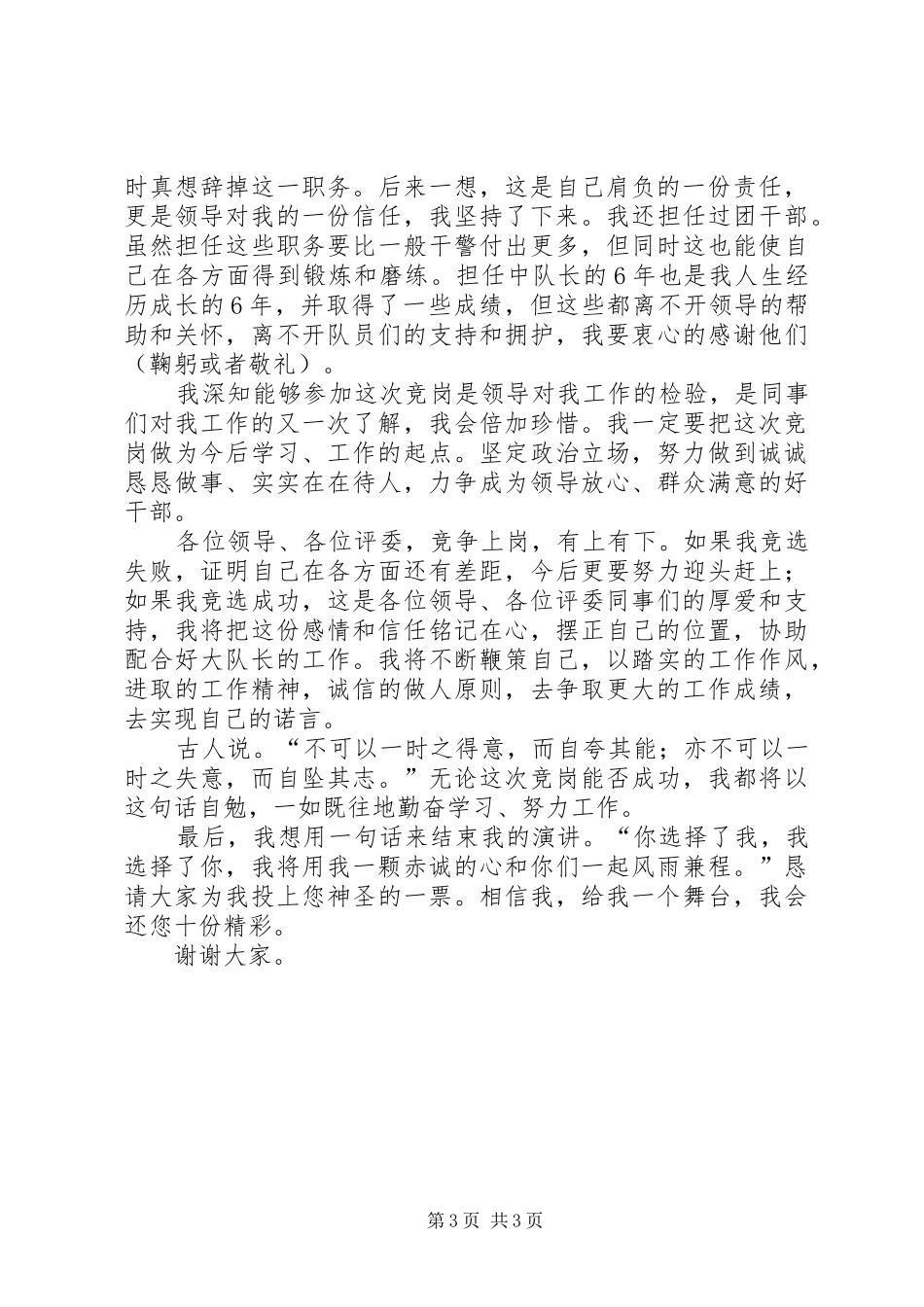 时真想辞掉这一职务。后来一想，这是自己肩负的一份责任，更是领导对我的一份信任，我坚持了下来。我还担任过团干部。虽然担任这些职务要比一般干警付出更多，但同时这也能使自己在各方面得到锻炼和磨练。担任中队长的6年也是我人生经历成长的6年，并取得了一些成绩，但这些都离不开领导的帮助和关怀，离不开队员们的支持和拥护，我要衷心的感谢他们（鞠躬或者敬礼）。

我深知能够参加这次竞岗是领导对我工作的检验，是同事们对我工作的又一次了解，我会倍加珍惜。我一定要把这次竞岗做为今后学习、工作的起点。坚定政治立场，努力做到诚诚恳恳做事、实实在在待人，力争成为领导放心、群众满意的好干部。

各位领导、各位评委，竞争上岗，有上有下。如果我竞选失败，证明自己在各方面还有差距，今后更要努力迎头赶上；如果我竞选成功，这是各位领导、各位评委同事们的厚爱和支持，我将把这份感情和信任铭记在心，摆正自己的位置，协助配合好大队长的工作。我将不断鞭策自己，以踏实的工作作风，进取的工作精神，诚信的做人原则，去争取更大的工作成绩，去实现自己的诺言。

古人说。“不可以一时之得意，而自夸其能；亦不可以一时之失意，而自坠其志。”无论这次竞岗能否成功，我都将以这句话自勉，一如既往地勤奋学习、努力工作。

最后，我想用一句话来结束我的演讲。“你选择了我，我选择了你，我将用我一颗赤诚的心和你们一起风雨兼程。”恳请大家为我投上您神圣的一票。相信我，给我一个舞台，我会还您十份精彩。

谢谢大家。

第3页 共3页